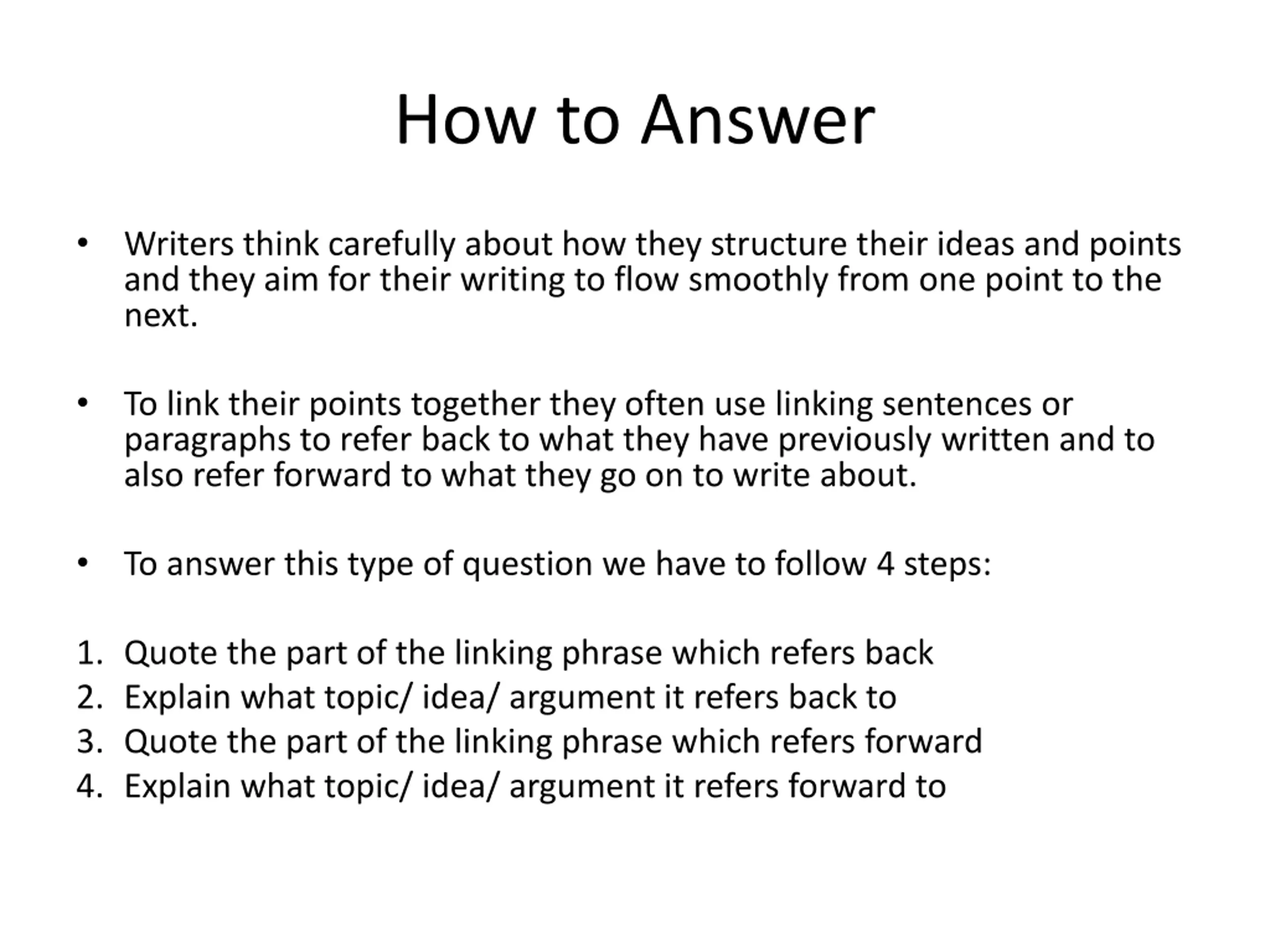 How to Answer

• Writers think carefully about how they structure their ideas and points and they aim for their writing to flow smoothly from one point to the next.

• To link their points together they often use linking sentences or paragraphs to refer back to what they have previously written and to also refer forward to what they go on to write about.

• To answer this type of question we have to follow 4 steps:

1. Quote the part of the linking phrase which refers back
2. Explain what topic/ idea/ argument it refers back to
3. Quote the part of the linking phrase which refers forward
4. Explain what topic/ idea/ argument it refers forward to